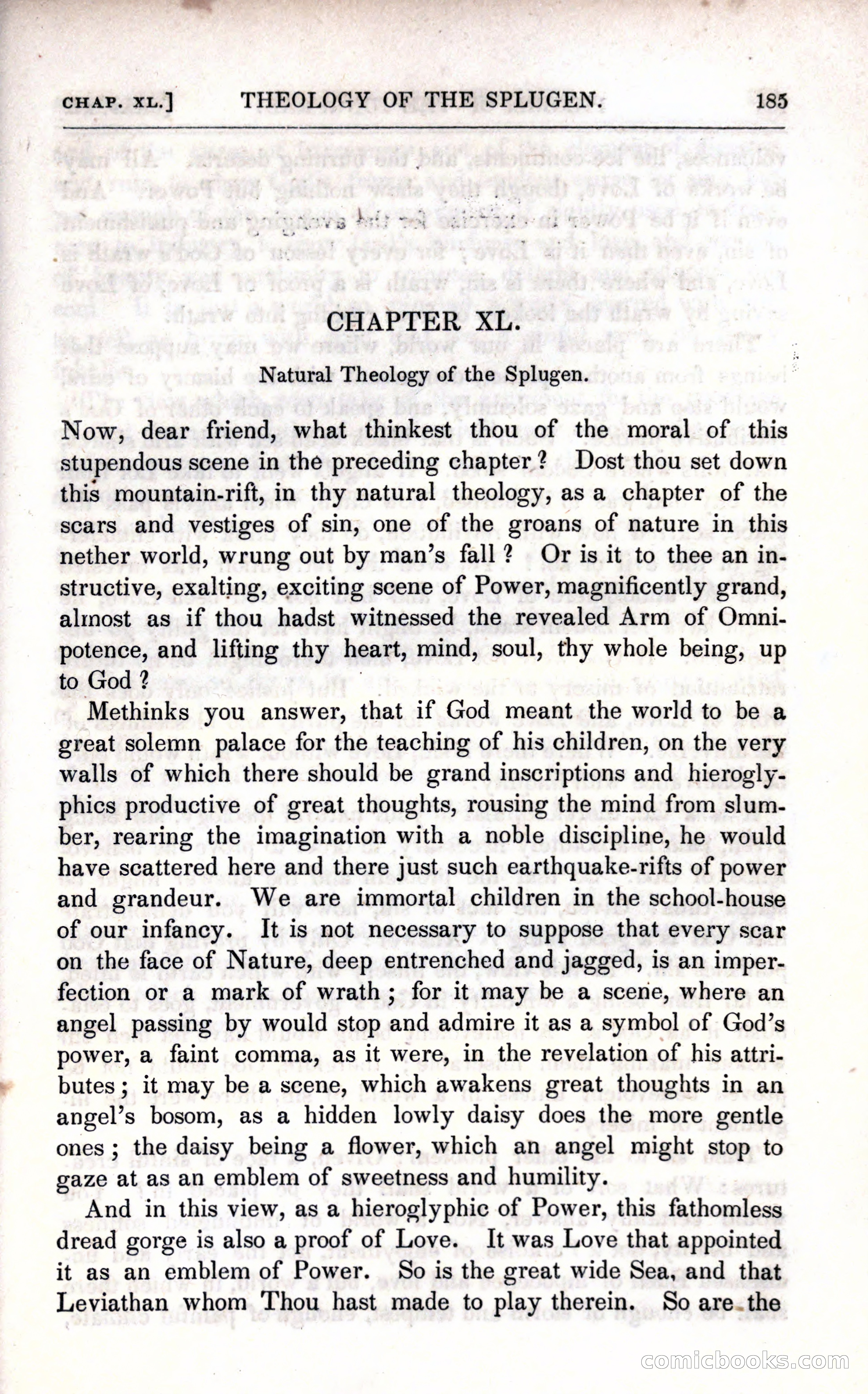 CHAP. XL.] THEOLOGY OF THE SPLUGEN. 185

CHAPTER XL.

Natural Theology of the Splugen.

Now, dear friend, what thinkest thou of the moral of this stupendous scene in the preceding chapter? Dost thou set down this mountain-rift, in thy natural theology, as a chapter of the scars and vestiges of sin, one of the groans of nature in this nether world, wrung out by man's fall? Or is it to thee an instructive, exalting, exciting scene of Power, magnificently grand, almost as if thou hadst witnessed the revealed Arm of Omnipotence, and lifting thy heart, mind, soul, thy whole being, up to God?

Methinks you answer, that if God meant the world to be a great solemn palace for the teaching of his children, on the very walls of which there should be grand inscriptions and hieroglyphics productive of great thoughts, rousing the mind from slumber, rearing the imagination with a noble discipline, he would have scattered here and there just such earthquake-rifts of power and grandeur. We are immortal children in the school-house of our infancy. It is not necessary to suppose that every scar on the face of Nature, deep entrenched and jagged, is an imperfection or a mark of wrath; for it may be a scene, where an angel passing by would stop and admire it as a symbol of God's power, a faint comma, as it were, in the revelation of his attributes; it may be a scene, which awakens great thoughts in an angel's bosom, as a hidden lowly daisy does the more gentle ones; the daisy being a flower, which an angel might stop to gaze at as an emblem of sweetness and humility.

And in this view, as a hieroglyphic of Power, this fathomless dread gorge is also a proof of Love. It was Love that appointed it as an emblem of Power. So is the great wide Sea, and that Leviathan whom Thou hast made to play therein. So are the

comicbooks.com